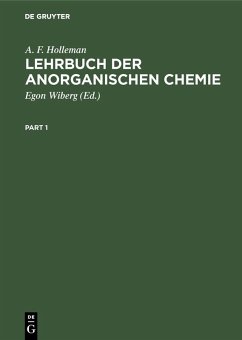 DE GRUYTER

A. F. Holleman

LEHRBUCH DER ANORGANISCHEN CHEMIE

Egon Wiberg (Ed.)

PART 1

DE
G